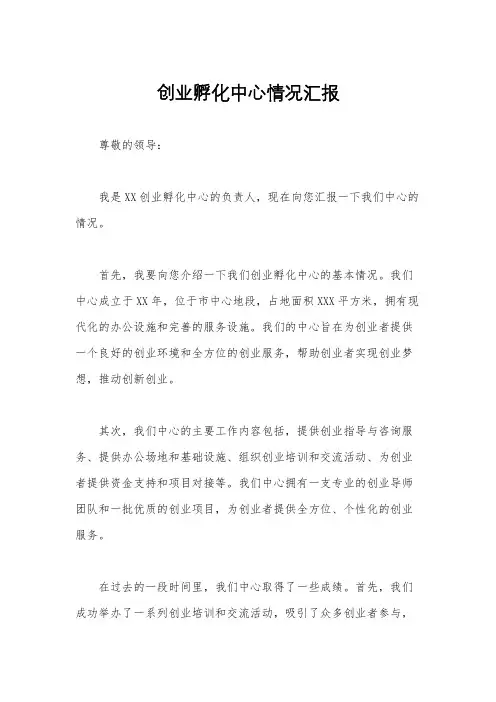 创业孵化中心情况汇报

尊敬的领导：

我是XX创业孵化中心的负责人，现在向您汇报一下我们中心的情况。

首先，我要向您介绍一下我们创业孵化中心的基本情况。我们中心成立于XX年，位于市中心地段，占地面积XXX平方米，拥有现代化的办公设施和完善的服务设施。我们的中心旨在为创业者提供一个良好的创业环境和全方位的创业服务，帮助创业者实现创业梦想，推动创新创业。

其次，我们中心的主要工作内容包括，提供创业指导与咨询服务、提供办公场地和基础设施、组织创业培训和交流活动、为创业者提供资金支持和项目对接等。我们中心拥有一支专业的创业导师团队和一批优质的创业项目，为创业者提供全方位、个性化的创业服务。

在过去的一段时间里，我们中心取得了一些成绩。首先，我们成功举办了一系列创业培训和交流活动，吸引了众多创业者参与，